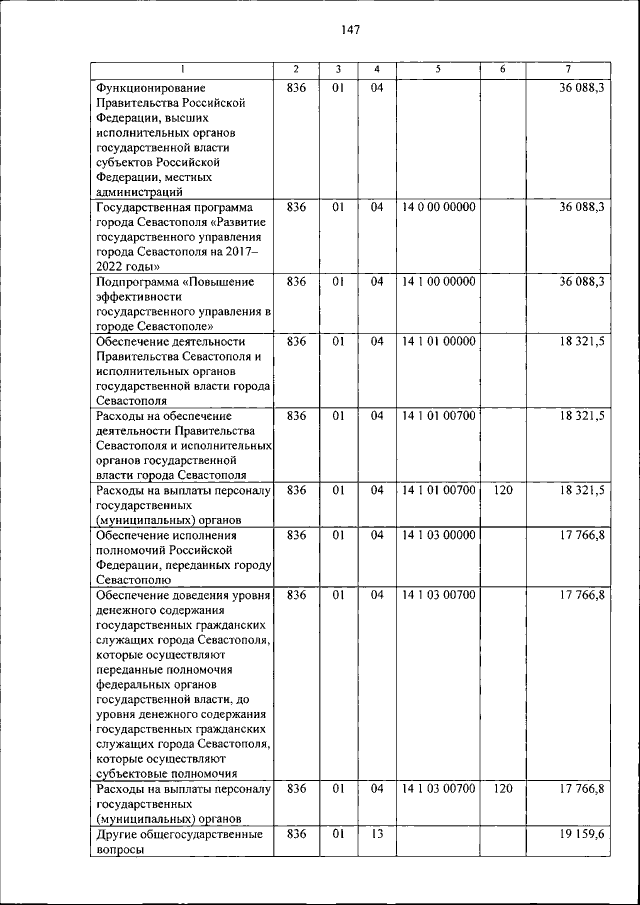 147

| 1 | 2 | 3 | 4 | 5 | 6 | 7 |
|---|---|---|---|---|---|---|
| Функционирование Правительства Российской Федерации, высших исполнительных органов государственной власти субъектов Российской Федерации, местных администраций | 836 | 01 | 04 | | | 36 088,3 |
| Государственная программа города Севастополя «Развитие государственного управления города Севастополя на 2017–2022 годы» | 836 | 01 | 04 | 14 0 00 00000 | | 36 088,3 |
| Подпрограмма «Повышение эффективности государственного управления в городе Севастополе» | 836 | 01 | 04 | 14 1 00 00000 | | 36 088,3 |
| Обеспечение деятельности Правительства Севастополя и исполнительных органов государственной власти города Севастополя | 836 | 01 | 04 | 14 1 01 00000 | | 18 321,5 |
| Расходы на обеспечение деятельности Правительства Севастополя и исполнительных органов государственной власти города Севастополя | 836 | 01 | 04 | 14 1 01 00700 | | 18 321,5 |
| Расходы на выплаты персоналу государственных (муниципальных) органов | 836 | 01 | 04 | 14 1 01 00700 | 120 | 18 321,5 |
| Обеспечение исполнения полномочий Российской Федерации, переданных городу Севастополю | 836 | 01 | 04 | 14 1 03 00000 | | 17 766,8 |
| Обеспечение доведения уровня денежного содержания государственных гражданских служащих города Севастополя, которые осуществляют переданные полномочия федеральных органов государственной власти, до уровня денежного содержания государственных гражданских служащих города Севастополя, которые осуществляют субъектовые полномочия | 836 | 01 | 04 | 14 1 03 00700 | | 17 766,8 |
| Расходы на выплаты персоналу государственных (муниципальных) органов | 836 | 01 | 04 | 14 1 03 00700 | 120 | 17 766,8 |
| Другие общегосударственные вопросы | 836 | 01 | 13 | | | 19 159,6 |